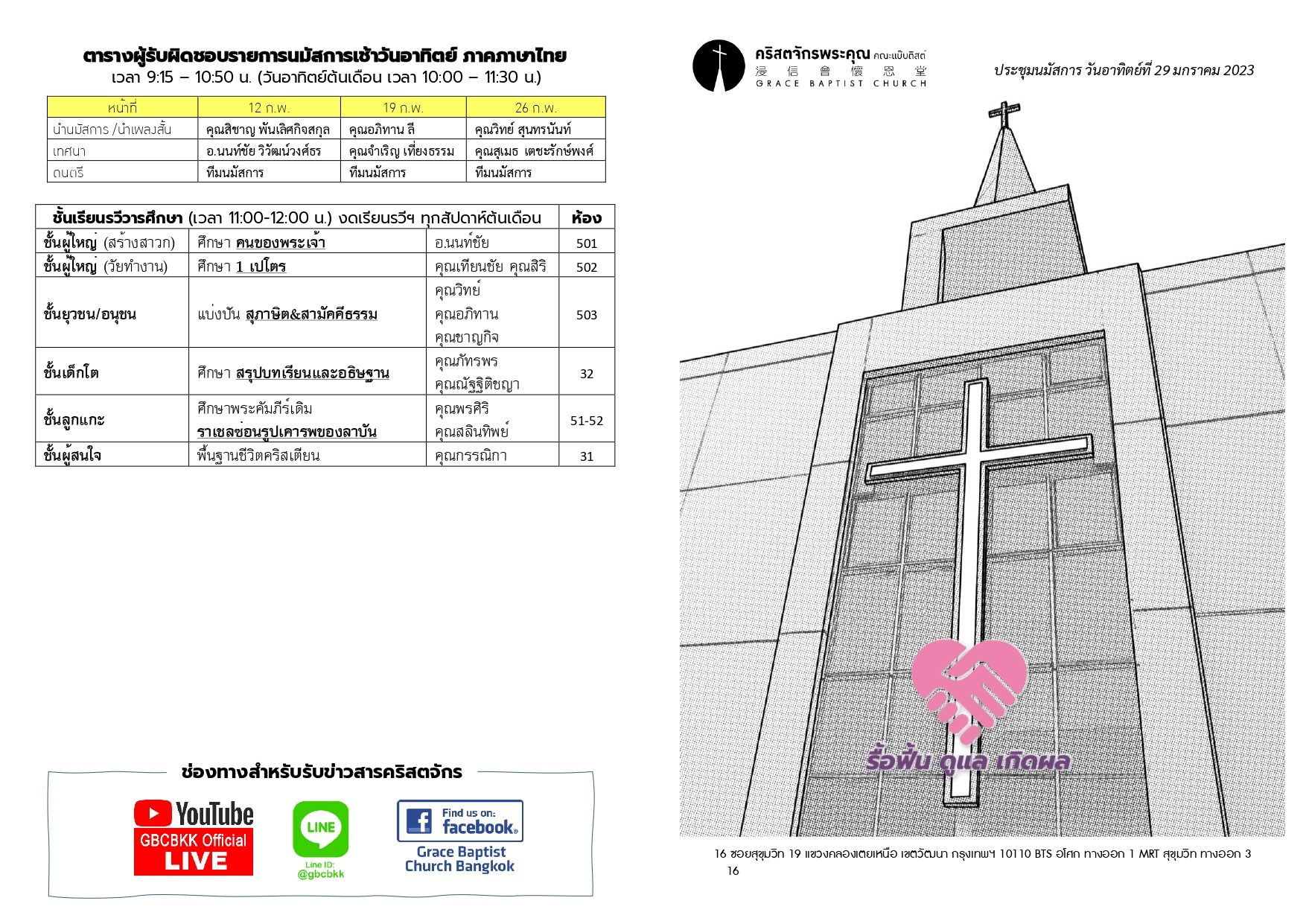 ตารางผู้รับผิดชอบรายการนมัสการเช้าวันอาทิตย์ ภาคภาษาไทย
เวลา 9:15 – 10:50 น. (วันอาทิตย์ต้นเดือน เวลา 10:00 – 11:30 น.)

| หน้าที่ | 12 ก.พ. | 19 ก.พ. | 26 ก.พ. |
|---|---|---|---|
| นำนมัสการ /นำเพลงสั้น | คุณสิชาญ พันเลิศกิจสกุล | คุณอภิทาน ลี | คุณวิทย์ สุนทรนันท์ |
| เทศนา | อ.นนท์ชัย วิวัฒน์วงศ์ธร | คุณจำเริญ เที่ยงธรรม | คุณสุเมธ เตชะรักษ์พงศ์ |
| ดนตรี | ทีมนมัสการ | ทีมนมัสการ | ทีมนมัสการ |

| ชั้นเรียนรวีวารศึกษา (เวลา 11:00-12:00 น.) งดเรียนรวีฯ ทุกสัปดาห์ต้นเดือน | | | ห้อง |
|---|---|---|---|
| ชั้นผู้ใหญ่ (สร้างสาวก) | ศึกษา คนของพระเจ้า | อ.นนท์ชัย | 501 |
| ชั้นผู้ใหญ่ (วัยทำงาน) | ศึกษา 1 เปโตร | คุณเทียนชัย คุณสิริ | 502 |
| ชั้นยุวชน/อนุชน | แบ่งปัน สุภาษิต&สามัคคีธรรม | คุณวิทย์ คุณอภิทาน คุณชาญกิจ | 503 |
| ชั้นเด็กโต | ศึกษา สรุปบทเรียนและอธิษฐาน | คุณภัทรพร คุณณัฐฐิติชญา | 32 |
| ชั้นลูกแกะ | ศึกษาพระคัมภีร์เดิม ราเชลซ่อนรูปเคารพของลาบัน | คุณพรศิริ คุณสลินทิพย์ | 51-52 |
| ชั้นผู้สนใจ | พื้นฐานชีวิตคริสเตียน | คุณกรรณิกา | 31 |

ช่องทางสำหรับรับข่าวสารคริสตจักร

YouTube
GBCBKK Official
LIVE

LINE
Line ID:
@gbcbkk

Find us on:
facebook
Grace Baptist Church Bangkok

คริสตจักรพระคุณ คณะแบ๊บติสต์
浸 信 會 懷 恩 堂
GRACE BAPTIST CHURCH

ประชุมนมัสการ วันอาทิตย์ที่ 29 มกราคม 2023

รื้อฟื้น ดูแล เกิดผล

16 ซอยสุขุมวิท 19 แขวงคลองเตยเหนือ เขตวัฒนา กรุงเทพฯ 10110 BTS อโศก ทางออก 1 MRT สุขุมวิท ทางออก 3
16